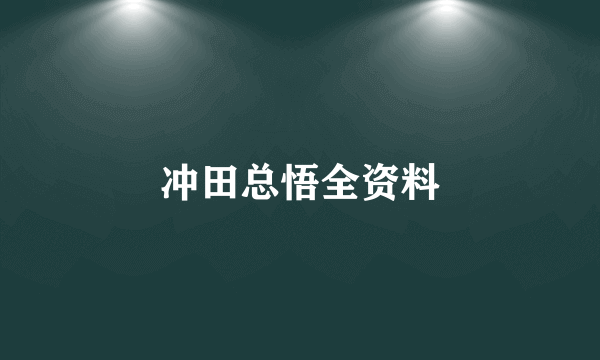 冲田总悟全资料